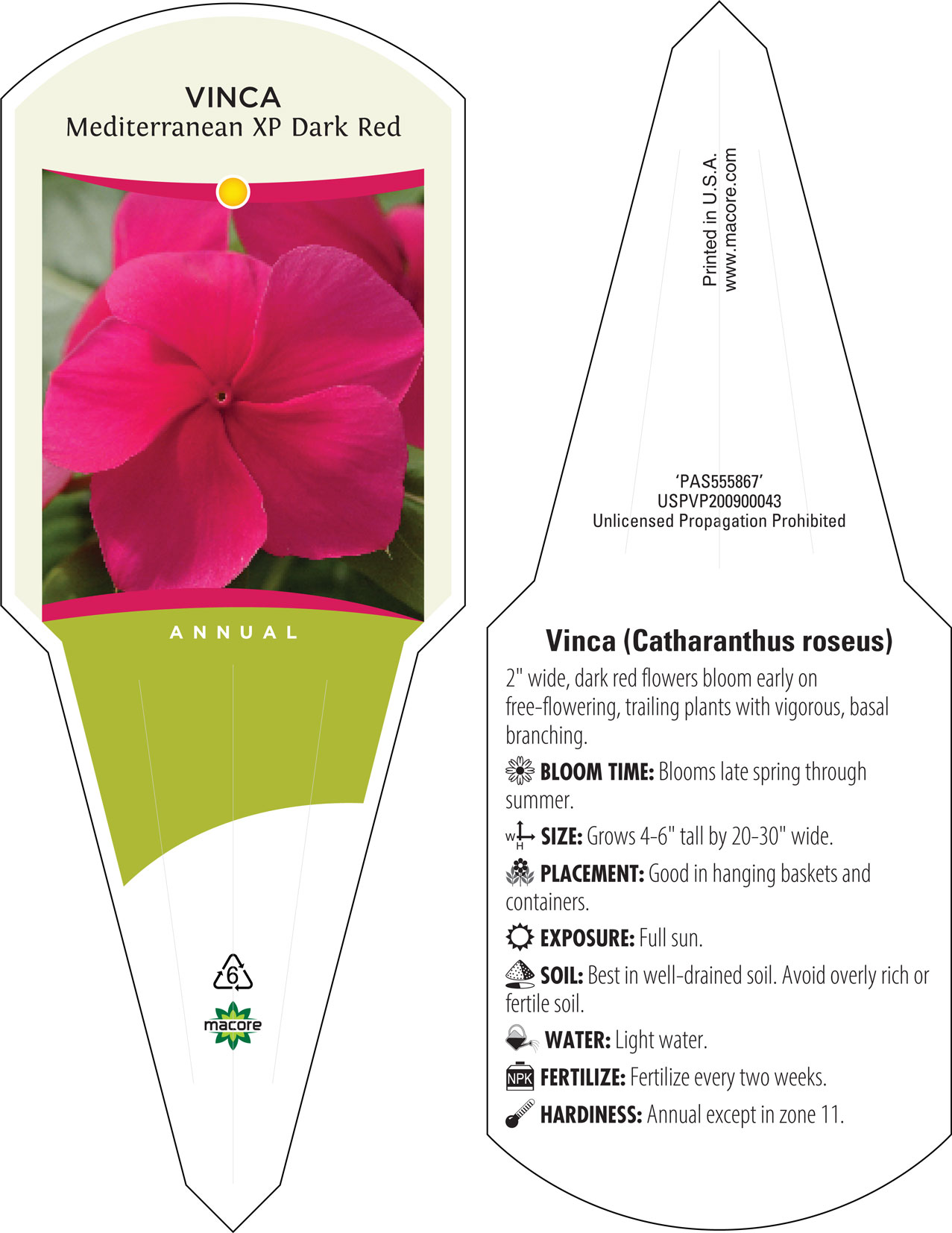 VINCA
Mediterranean XP Dark Red

ANNUAL

6

macore

Printed in U.S.A.
www.macore.com

'PAS555867'
USPVP200900043
Unlicensed Propagation Prohibited

Vinca (Catharanthus roseus)

2" wide, dark red flowers bloom early on free-flowering, trailing plants with vigorous, basal branching.

BLOOM TIME: Blooms late spring through summer.

W H SIZE: Grows 4-6" tall by 20-30" wide.

PLACEMENT: Good in hanging baskets and containers.

EXPOSURE: Full sun.

SOIL: Best in well-drained soil. Avoid overly rich or fertile soil.

WATER: Light water.

NPK FERTILIZE: Fertilize every two weeks.

HARDINESS: Annual except in zone 11.